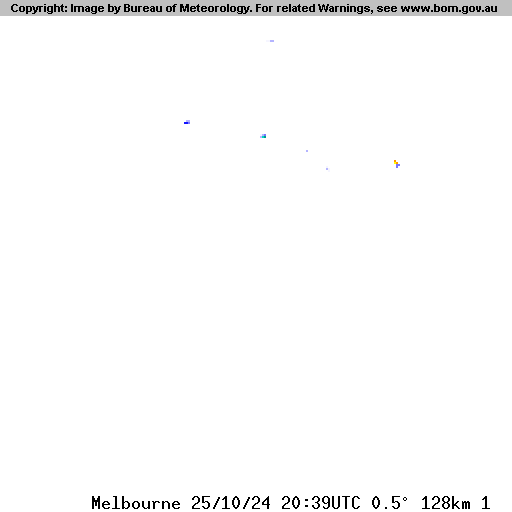 Copyright: Image by Bureau of Meteorology. For related Warnings, see www.bom.gov.au

Melbourne 25/10/24 20:39UTC 0.5° 128km 1